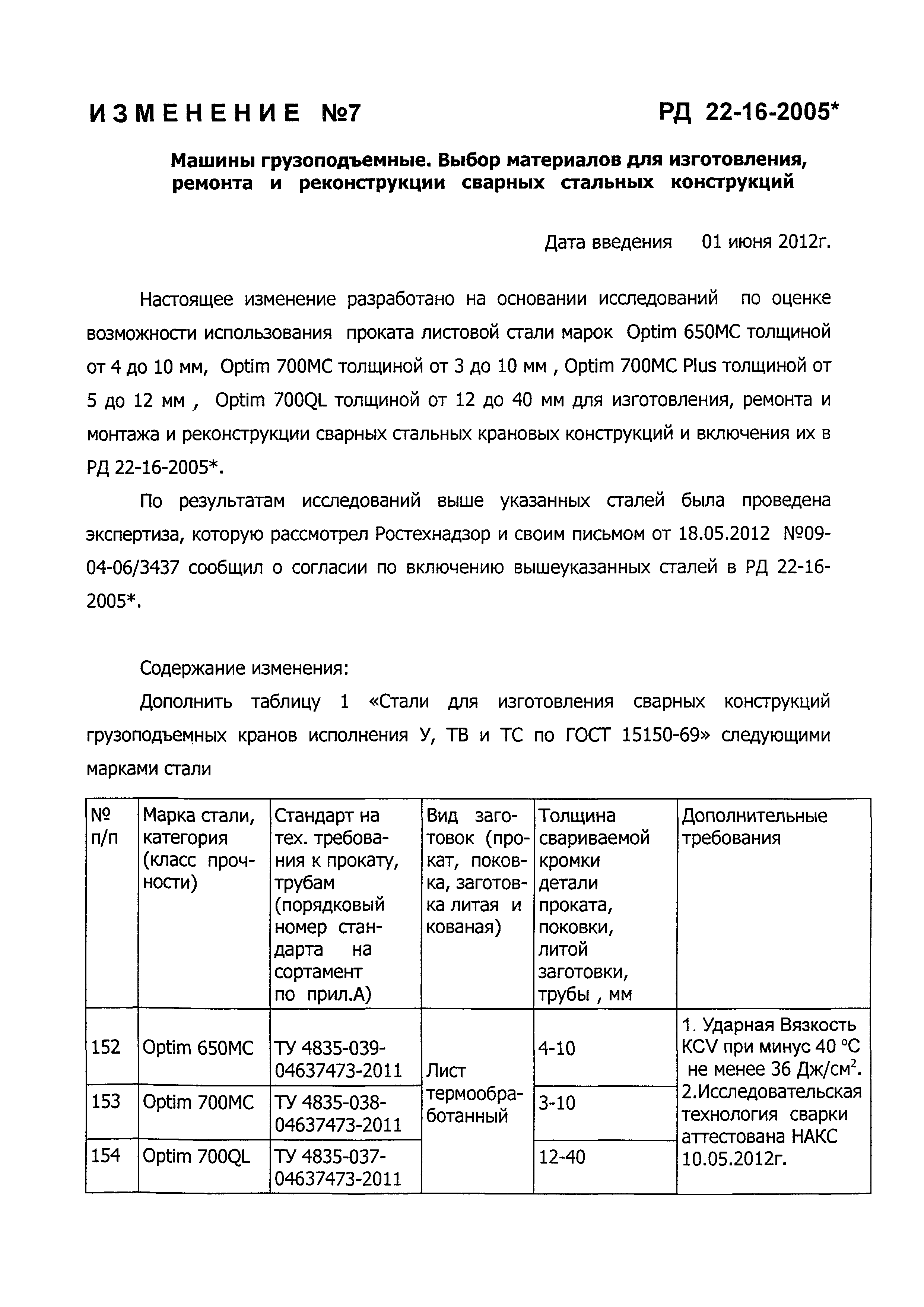 ИЗМЕНЕНИЕ №7 РД 22-16-2005*

Машины грузоподъемные. Выбор материалов для изготовления, ремонта и реконструкции сварных стальных конструкций

Дата введения 01 июня 2012г.

Настоящее изменение разработано на основании исследований по оценке возможности использования проката листовой стали марок Optim 650MC толщиной от 4 до 10 мм, Optim 700MC толщиной от 3 до 10 мм , Optim 700MC Plus толщиной от 5 до 12 мм , Optim 700QL толщиной от 12 до 40 мм для изготовления, ремонта и монтажа и реконструкции сварных стальных крановых конструкций и включения их в РД 22-16-2005*.

По результатам исследований выше указанных сталей была проведена экспертиза, которую рассмотрел Ростехнадзор и своим письмом от 18.05.2012 №09-04-06/3437 сообщил о согласии по включению вышеуказанных сталей в РД 22-16-2005*.

Содержание изменения:

Дополнить таблицу 1 «Стали для изготовления сварных конструкций грузоподъемных кранов исполнения У, ТВ и ТС по ГОСТ 15150-69» следующими марками стали

| № п/п | Марка стали, категория (класс прочности) | Стандарт на тех. требования к прокату, трубам (порядковый номер стандарта на сортамент по прил.А) | Вид заготовок (прокат, поковка, заготовка литая и кованая) | Толщина свариваемой кромки детали проката, поковки, литой заготовки, трубы , мм | Дополнительные требования |
|---|---|---|---|---|---|
| 152 | Optim 650MC | ТУ 4835-039-04637473-2011 | Лист термообработанный | 4-10 | 1. Ударная Вязкость KCV при минус 40 °С не менее 36 Дж/см$^2$. 2.Исследовательская технология сварки аттестована НАКС 10.05.2012г. |
| 153 | Optim 700MC | ТУ 4835-038-04637473-2011 | | 3-10 | |
| 154 | Optim 700QL | ТУ 4835-037-04637473-2011 | | 12-40 | |